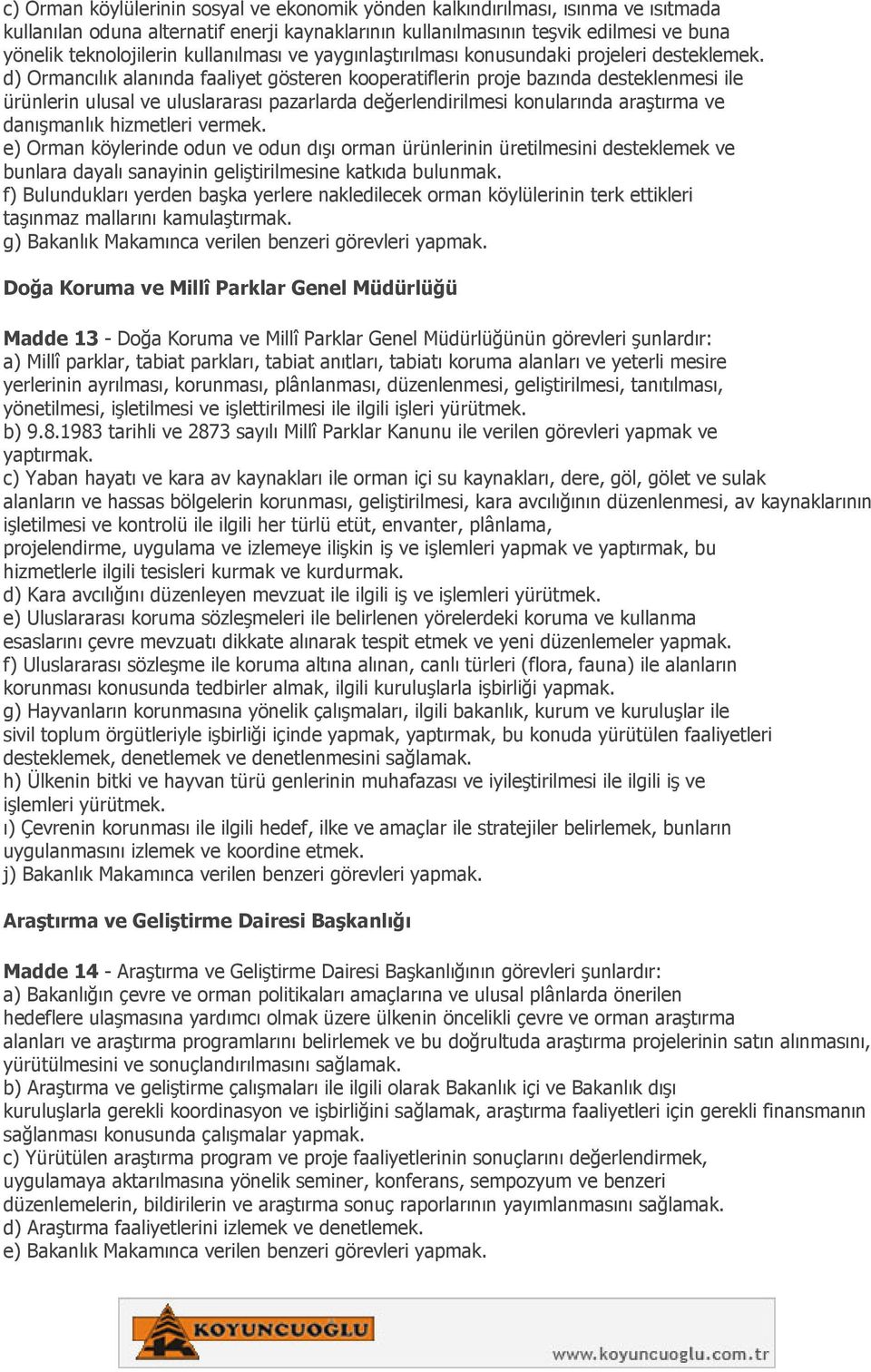 c) Orman köylülerinin sosyal ve ekonomik yönden kalkındırılması, ısınma ve ısıtmada kullanılan oduna alternatif enerji kaynaklarının kullanılmasının teşvik edilmesi ve buna yönelik teknolojilerin kullanılması ve yaygınlaştırılması konusundaki projeleri desteklemek.
d) Ormancılık alanında faaliyet gösteren kooperatiflerin proje bazında desteklenmesi ile ürünlerin ulusal ve uluslararası pazarlarda değerlendirilmesi konularında araştırma ve danışmanlık hizmetleri vermek.
e) Orman köylerinde odun ve odun dışı orman ürünlerinin üretilmesini desteklemek ve bunlara dayalı sanayinin geliştirilmesine katkıda bulunmak.
f) Bulundukları yerden başka yerlere nakledilecek orman köylülerinin terk ettikleri taşınmaz mallarını kamulaştırmak.
g) Bakanlık Makamınca verilen benzeri görevleri yapmak.

Doğa Koruma ve Millî Parklar Genel Müdürlüğü

Madde 13 - Doğa Koruma ve Millî Parklar Genel Müdürlüğünün görevleri şunlardır:
a) Millî parklar, tabiat parkları, tabiat anıtları, tabiatı koruma alanları ve yeterli mesire yerlerinin ayrılması, korunması, plânlanması, düzenlenmesi, geliştirilmesi, tanıtılması, yönetilmesi, işletilmesi ve işlettirilmesi ile ilgili işleri yürütmek.
b) 9.8.1983 tarihli ve 2873 sayılı Millî Parklar Kanunu ile verilen görevleri yapmak ve yaptırmak.
c) Yaban hayatı ve kara av kaynakları ile orman içi su kaynakları, dere, göl, gölet ve sulak alanların ve hassas bölgelerin korunması, geliştirilmesi, kara avcılığının düzenlenmesi, av kaynaklarının işletilmesi ve kontrolü ile ilgili her türlü etüt, envanter, plânlama, projelendirme, uygulama ve izlemeye ilişkin iş ve işlemleri yapmak ve yaptırmak, bu hizmetlerle ilgili tesisleri kurmak ve kurdurmak.
d) Kara avcılığını düzenleyen mevzuat ile ilgili iş ve işlemleri yürütmek.
e) Uluslararası koruma sözleşmeleri ile belirlenen yörelerdeki koruma ve kullanma esaslarını çevre mevzuatı dikkate alınarak tespit etmek ve yeni düzenlemeler yapmak.
f) Uluslararası sözleşme ile koruma altına alınan, canlı türleri (flora, fauna) ile alanların korunması konusunda tedbirler almak, ilgili kuruluşlarla işbirliği yapmak.
g) Hayvanların korunmasına yönelik çalışmaları, ilgili bakanlık, kurum ve kuruluşlar ile sivil toplum örgütleriyle işbirliği içinde yapmak, yaptırmak, bu konuda yürütülen faaliyetleri desteklemek, denetlemek ve denetlenmesini sağlamak.
h) Ülkenin bitki ve hayvan türü genlerinin muhafazası ve iyileştirilmesi ile ilgili iş ve işlemleri yürütmek.
ı) Çevrenin korunması ile ilgili hedef, ilke ve amaçlar ile stratejiler belirlemek, bunların uygulanmasını izlemek ve koordine etmek.
j) Bakanlık Makamınca verilen benzeri görevleri yapmak.

Araştırma ve Geliştirme Dairesi Başkanlığı

Madde 14 - Araştırma ve Geliştirme Dairesi Başkanlığının görevleri şunlardır:
a) Bakanlığın çevre ve orman politikaları amaçlarına ve ulusal plânlarda önerilen hedeflere ulaşmasına yardımcı olmak üzere ülkenin öncelikli çevre ve orman araştırma alanları ve araştırma programlarını belirlemek ve bu doğrultuda araştırma projelerinin satın alınmasını, yürütülmesini ve sonuçlandırılmasını sağlamak.
b) Araştırma ve geliştirme çalışmaları ile ilgili olarak Bakanlık içi ve Bakanlık dışı kuruluşlarla gerekli koordinasyon ve işbirliğini sağlamak, araştırma faaliyetleri için gerekli finansmanın sağlanması konusunda çalışmalar yapmak.
c) Yürütülen araştırma program ve proje faaliyetlerinin sonuçlarını değerlendirmek, uygulamaya aktarılmasına yönelik seminer, konferans, sempozyum ve benzeri düzenlemelerin, bildirilerin ve araştırma sonuç raporlarının yayımlanmasını sağlamak.
d) Araştırma faaliyetlerini izlemek ve denetlemek.
e) Bakanlık Makamınca verilen benzeri görevleri yapmak.

KOYUNCUOGLU
www.koyuncuoglu.com.tr